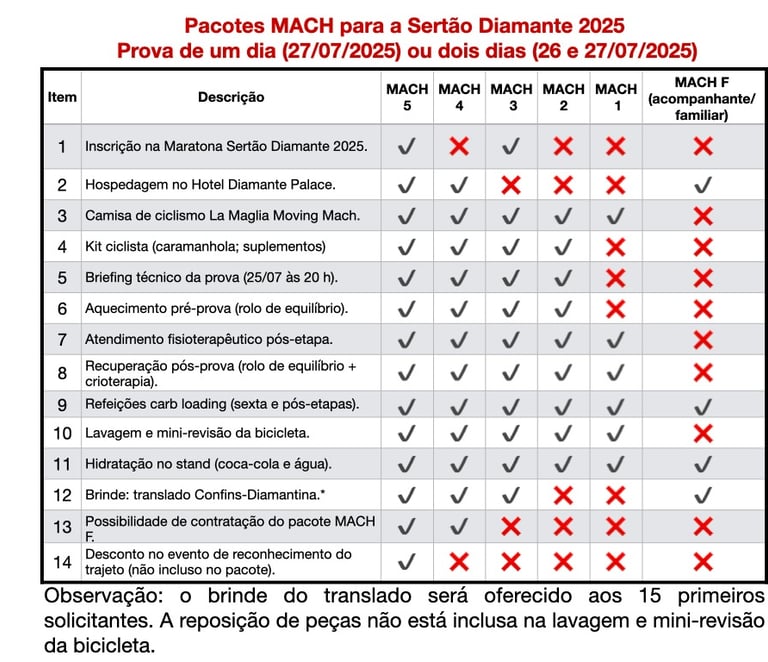 Pacotes MACH para a Sertão Diamante 2025
Prova de um dia (27/07/2025) ou dois dias (26 e 27/07/2025)

| Item | Descrição | MACH 5 | MACH 4 | MACH 3 | MACH 2 | MACH 1 | MACH F (acompanhante/ familiar) |
|---|---|---|---|---|---|---|---|
| 1 | Inscrição na Maratona Sertão Diamante 2025. | ✓ | ✗ | ✓ | ✗ | ✗ | ✗ |
| 2 | Hospedagem no Hotel Diamante Palace. | ✓ | ✓ | ✗ | ✗ | ✗ | ✓ |
| 3 | Camisa de ciclismo La Maglia Moving Mach. | ✓ | ✓ | ✓ | ✓ | ✓ | ✗ |
| 4 | Kit ciclista (caramanhola; suplementos) | ✓ | ✓ | ✓ | ✓ | ✗ | ✗ |
| 5 | Briefing técnico da prova (25/07 às 20 h). | ✓ | ✓ | ✓ | ✓ | ✗ | ✗ |
| 6 | Aquecimento pré-prova (rolo de equilíbrio). | ✓ | ✓ | ✓ | ✓ | ✗ | ✗ |
| 7 | Atendimento fisioterapêutico pós-etapa. | ✓ | ✓ | ✓ | ✓ | ✓ | ✗ |
| 8 | Recuperação pós-prova (rolo de equilíbrio + crioterapia). | ✓ | ✓ | ✓ | ✓ | ✓ | ✗ |
| 9 | Refeições carb loading (sexta e pós-etapas). | ✓ | ✓ | ✓ | ✓ | ✓ | ✓ |
| 10 | Lavagem e mini-revisão da bicicleta. | ✓ | ✓ | ✓ | ✓ | ✓ | ✗ |
| 11 | Hidratação no stand (coca-cola e água). | ✓ | ✓ | ✓ | ✓ | ✓ | ✓ |
| 12 | Brinde: translado Confins-Diamantina.* | ✓ | ✓ | ✓ | ✗ | ✗ | ✓ |
| 13 | Possibilidade de contratação do pacote MACH F. | ✓ | ✓ | ✗ | ✗ | ✗ | ✗ |
| 14 | Desconto no evento de reconhecimento do trajeto (não incluso no pacote). | ✓ | ✗ | ✗ | ✗ | ✗ | ✗ |

Observação: o brinde do translado será oferecido aos 15 primeiros solicitantes. A reposição de peças não está inclusa na lavagem e mini-revisão da bicicleta.